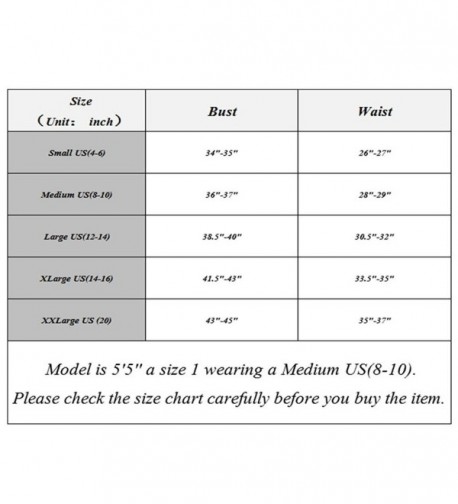 | Size （Unit： inch） | Bust | Waist |
|---|---|---|
| Small US(4-6) | 34"-35" | 26"-27" |
| Medium US(8-10) | 36"-37" | 28"-29" |
| Large US(12-14) | 38.5"-40" | 30.5"-32" |
| XLarge US(14-16) | 41.5"-43" | 33.5"-35" |
| XXLarge US (20) | 43"-45" | 35"-37" |

Model is 5'5" a size 1 wearing a Medium US(8-10).

Please check the size chart carefully before you buy the item.